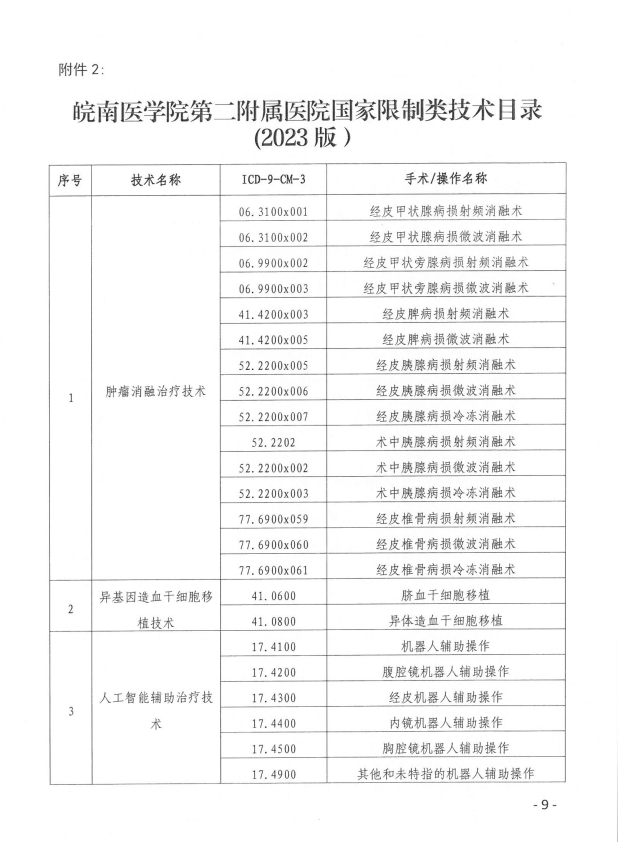 附件 2:

皖南医学院第二附属医院国家限制类技术目录
(2023 版)

| 序号 | 技术名称 | ICD-9-CM-3 | 手术/操作名称 |
|---|---|---|---|
| 1 | 肿瘤消融治疗技术 | 06.3100x001 | 经皮甲状腺病损射频消融术 |
| | | 06.3100x002 | 经皮甲状腺病损微波消融术 |
| | | 06.9900x002 | 经皮甲状旁腺病损射频消融术 |
| | | 06.9900x003 | 经皮甲状旁腺病损微波消融术 |
| | | 41.4200x003 | 经皮脾病损射频消融术 |
| | | 41.4200x005 | 经皮脾病损微波消融术 |
| | | 52.2200x005 | 经皮胰腺病损射频消融术 |
| | | 52.2200x006 | 经皮胰腺病损微波消融术 |
| | | 52.2200x007 | 经皮胰腺病损冷冻消融术 |
| | | 52.2202 | 术中胰腺病损射频消融术 |
| | | 52.2200x002 | 术中胰腺病损微波消融术 |
| | | 52.2200x003 | 术中胰腺病损冷冻消融术 |
| | | 77.6900x059 | 经皮椎骨病损射频消融术 |
| | | 77.6900x060 | 经皮椎骨病损微波消融术 |
| | | 77.6900x061 | 经皮椎骨病损冷冻消融术 |
| 2 | 异基因造血干细胞移植技术 | 41.0600 | 脐血干细胞移植 |
| | | 41.0800 | 异体造血干细胞移植 |
| 3 | 人工智能辅助治疗技术 | 17.4100 | 机器人辅助操作 |
| | | 17.4200 | 腹腔镜机器人辅助操作 |
| | | 17.4300 | 经皮机器人辅助操作 |
| | | 17.4400 | 内镜机器人辅助操作 |
| | | 17.4500 | 胸腔镜机器人辅助操作 |
| | | 17.4900 | 其他和未特指的机器人辅助操作 |

- 9 -